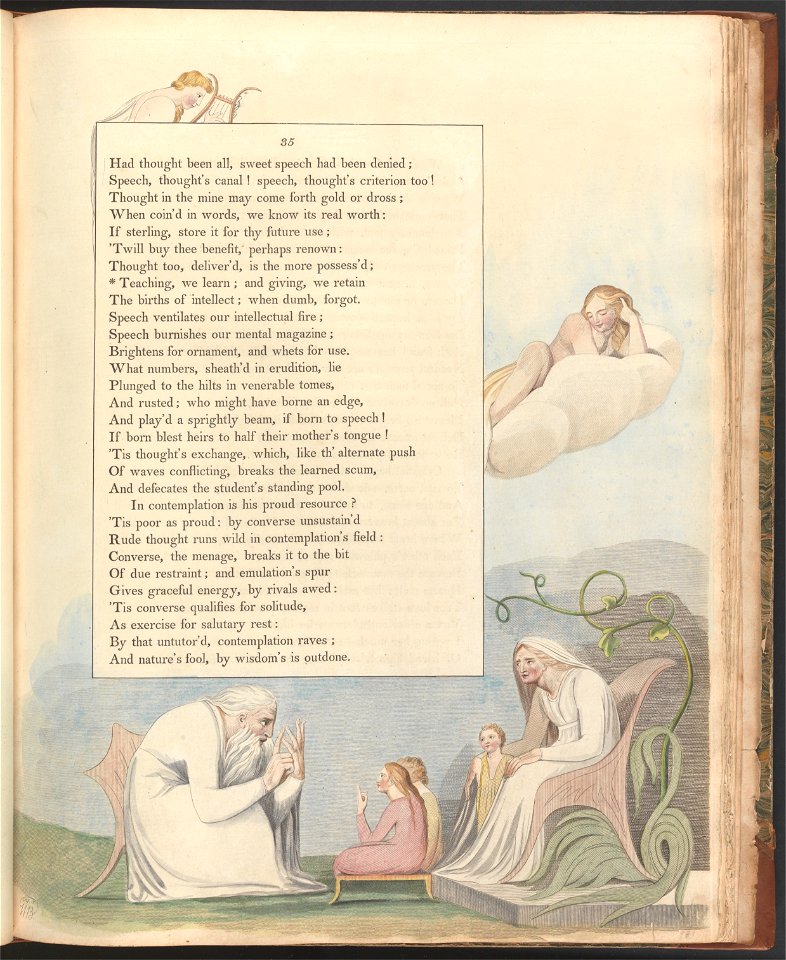 35

Had thought been all, sweet speech had been denied;
Speech, thought's canal! speech, thought's criterion too!
Thought in the mine may come forth gold or dross;
When coin'd in words, we know its real worth:
If sterling, store it for thy future use;
'Twill buy thee benefit, perhaps renown:
Thought too, deliver'd, is the more possess'd;
* Teaching, we learn; and giving, we retain
The births of intellect; when dumb, forgot.
Speech ventilates our intellectual fire;
Speech burnishes our mental magazine;
Brightens for ornament, and whets for use.
What numbers, sheath'd in erudition, lie
Plunged to the hilts in venerable tomes,
And rusted; who might have borne an edge,
And play'd a sprightly beam, if born to speech!
If born blest heirs to half their mother's tongue!
'Tis thought's exchange, which, like th' alternate push
Of waves conflicting, breaks the learned scum,
And defecates the student's standing pool.

In contemplation is his proud resource?
'Tis poor as proud: by converse unsustain'd
Rude thought runs wild in contemplation's field:
Converse, the menage, breaks it to the bit
Of due restraint; and emulation's spur
Gives graceful energy, by rivals awed:
'Tis converse qualifies for solitude,
As exercise for salutary rest:
By that untutor'd, contemplation raves;
And nature's fool, by wisdom's is outdone.